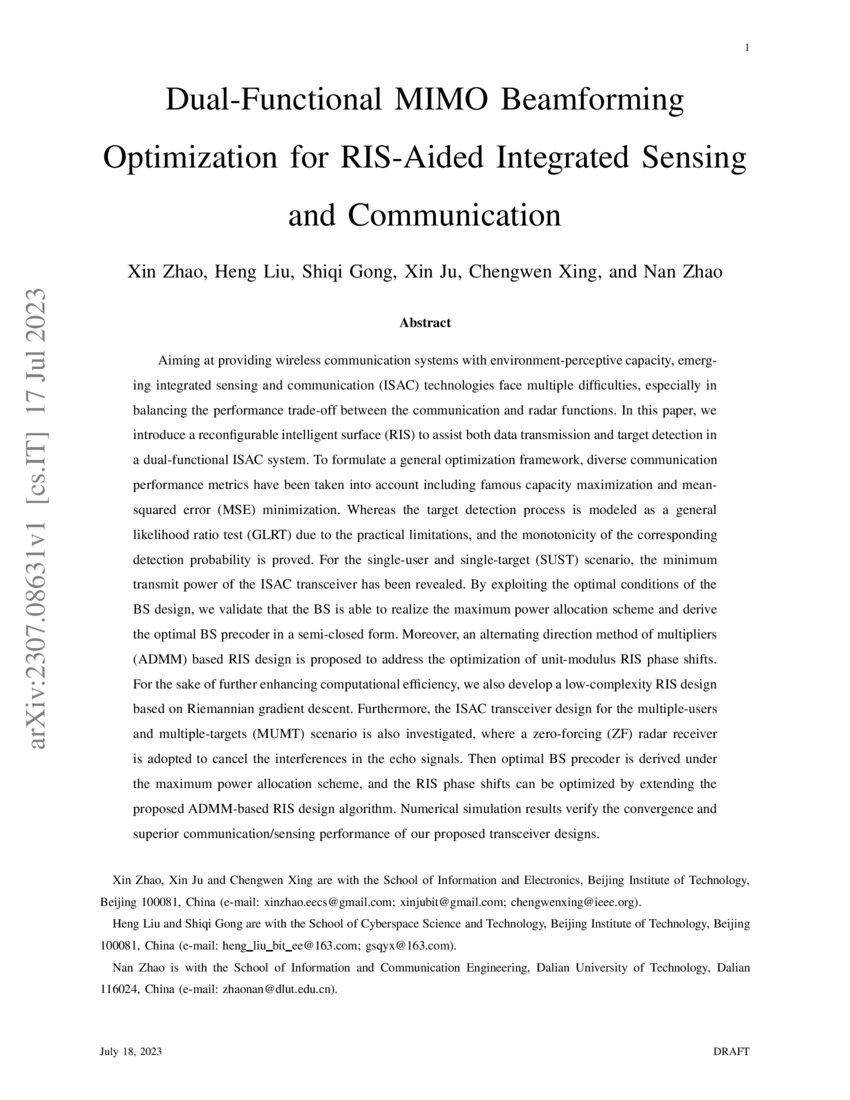 1

Dual-Functional MIMO Beamforming Optimization for RIS-Aided Integrated Sensing and Communication

Xin Zhao, Heng Liu, Shiqi Gong, Xin Ju, Chengwen Xing, and Nan Zhao

arXiv:2307.08631v1 [cs.IT] 17 Jul 2023

Abstract

Aiming at providing wireless communication systems with environment-perceptive capacity, emerging integrated sensing and communication (ISAC) technologies face multiple difficulties, especially in balancing the performance trade-off between the communication and radar functions. In this paper, we introduce a reconfigurable intelligent surface (RIS) to assist both data transmission and target detection in a dual-functional ISAC system. To formulate a general optimization framework, diverse communication performance metrics have been taken into account including famous capacity maximization and mean-squared error (MSE) minimization. Whereas the target detection process is modeled as a general likelihood ratio test (GLRT) due to the practical limitations, and the monotonicity of the corresponding detection probability is proved. For the single-user and single-target (SUST) scenario, the minimum transmit power of the ISAC transceiver has been revealed. By exploiting the optimal conditions of the BS design, we validate that the BS is able to realize the maximum power allocation scheme and derive the optimal BS precoder in a semi-closed form. Moreover, an alternating direction method of multipliers (ADMM) based RIS design is proposed to address the optimization of unit-modulus RIS phase shifts. For the sake of further enhancing computational efficiency, we also develop a low-complexity RIS design based on Riemannian gradient descent. Furthermore, the ISAC transceiver design for the multiple-users and multiple-targets (MUMT) scenario is also investigated, where a zero-forcing (ZF) radar receiver is adopted to cancel the interferences in the echo signals. Then optimal BS precoder is derived under the maximum power allocation scheme, and the RIS phase shifts can be optimized by extending the proposed ADMM-based RIS design algorithm. Numerical simulation results verify the convergence and superior communication/sensing performance of our proposed transceiver designs.

Xin Zhao, Xin Ju and Chengwen Xing are with the School of Information and Electronics, Beijing Institute of Technology, Beijing 100081, China (e-mail: xinzhao.eecs@gmail.com; xinjubit@gmail.com; chengwenxing@ieee.org).

Heng Liu and Shiqi Gong are with the School of Cyberspace Science and Technology, Beijing Institute of Technology, Beijing 100081, China (e-mail: heng_liu_bit_ee@163.com; gsqyx@163.com).

Nan Zhao is with the School of Information and Communication Engineering, Dalian University of Technology, Dalian 116024, China (e-mail: zhaonan@dlut.edu.cn).

July 18, 2023

DRAFT